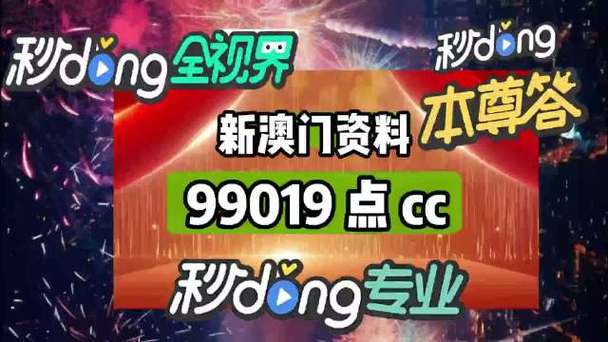 秒dong全视界

秒dong

本尊答

新澳门资料

99019 点 cc

秒dong专业